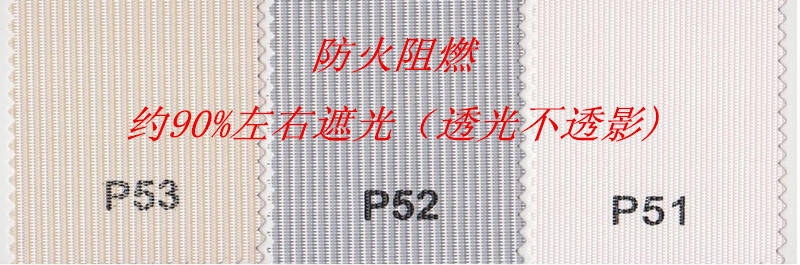 防火阻燃

约90%左右遮光（透光不透影）

P53

P52

P51